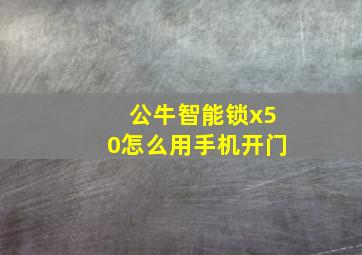 公牛智能锁x50怎么用手机开门